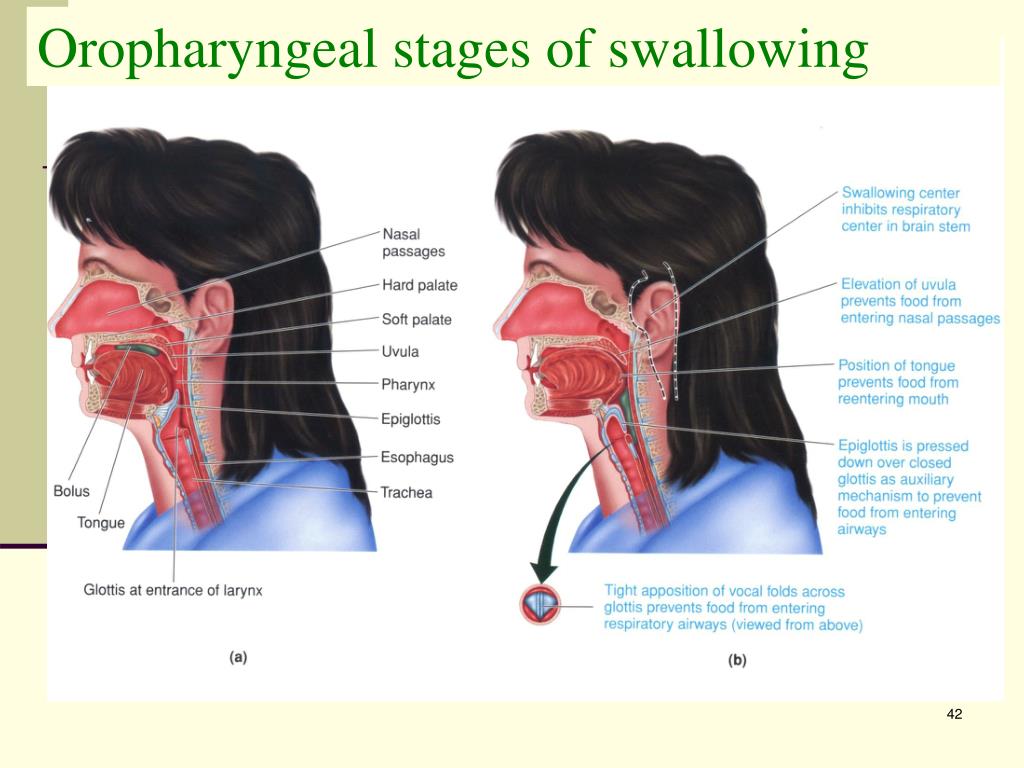 Oropharyngeal stages of swallowing

Nasal passages

Hard palate

Soft palate

Uvula

Pharynx

Epiglottis

Esophagus

Trachea

Bolus

Tongue

Glottis at entrance of larynx

(a)

Swallowing center inhibits respiratory center in brain stem

Elevation of uvula prevents food from entering nasal passages

Position of tongue prevents food from reentering mouth

Epiglottis is pressed down over closed glottis as auxiliary mechanism to prevent food from entering airways

Tight apposition of vocal folds across glottis prevents food from entering respiratory airways (viewed from above)

(b)

42